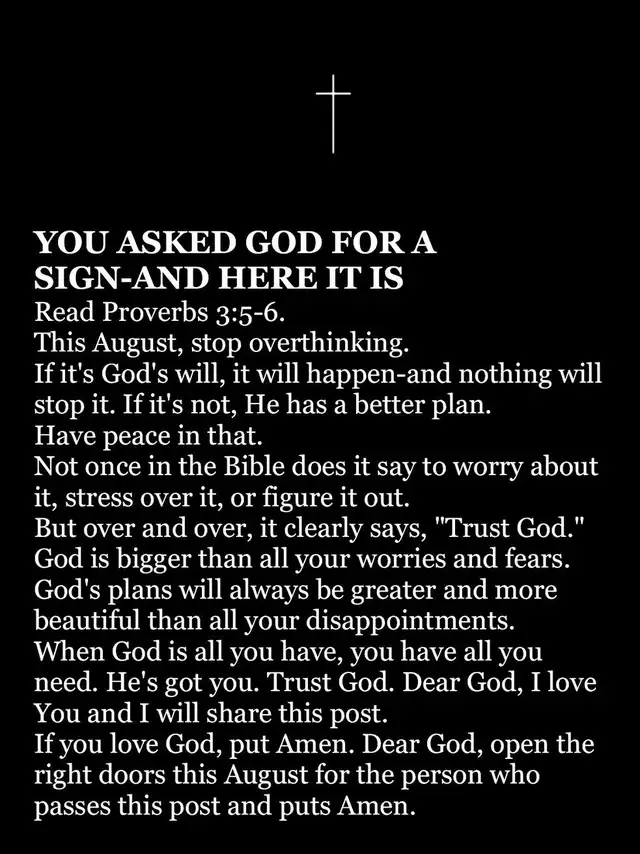 YOU ASKED GOD FOR A SIGN-AND HERE IT IS

Read Proverbs 3:5-6.

This August, stop overthinking.

If it's God's will, it will happen-and nothing will stop it. If it's not, He has a better plan.

Have peace in that.

Not once in the Bible does it say to worry about it, stress over it, or figure it out.

But over and over, it clearly says, "Trust God."

God is bigger than all your worries and fears.

God's plans will always be greater and more beautiful than all your disappointments.

When God is all you have, you have all you need. He's got you. Trust God. Dear God, I love You and I will share this post.

If you love God, put Amen. Dear God, open the right doors this August for the person who passes this post and puts Amen.